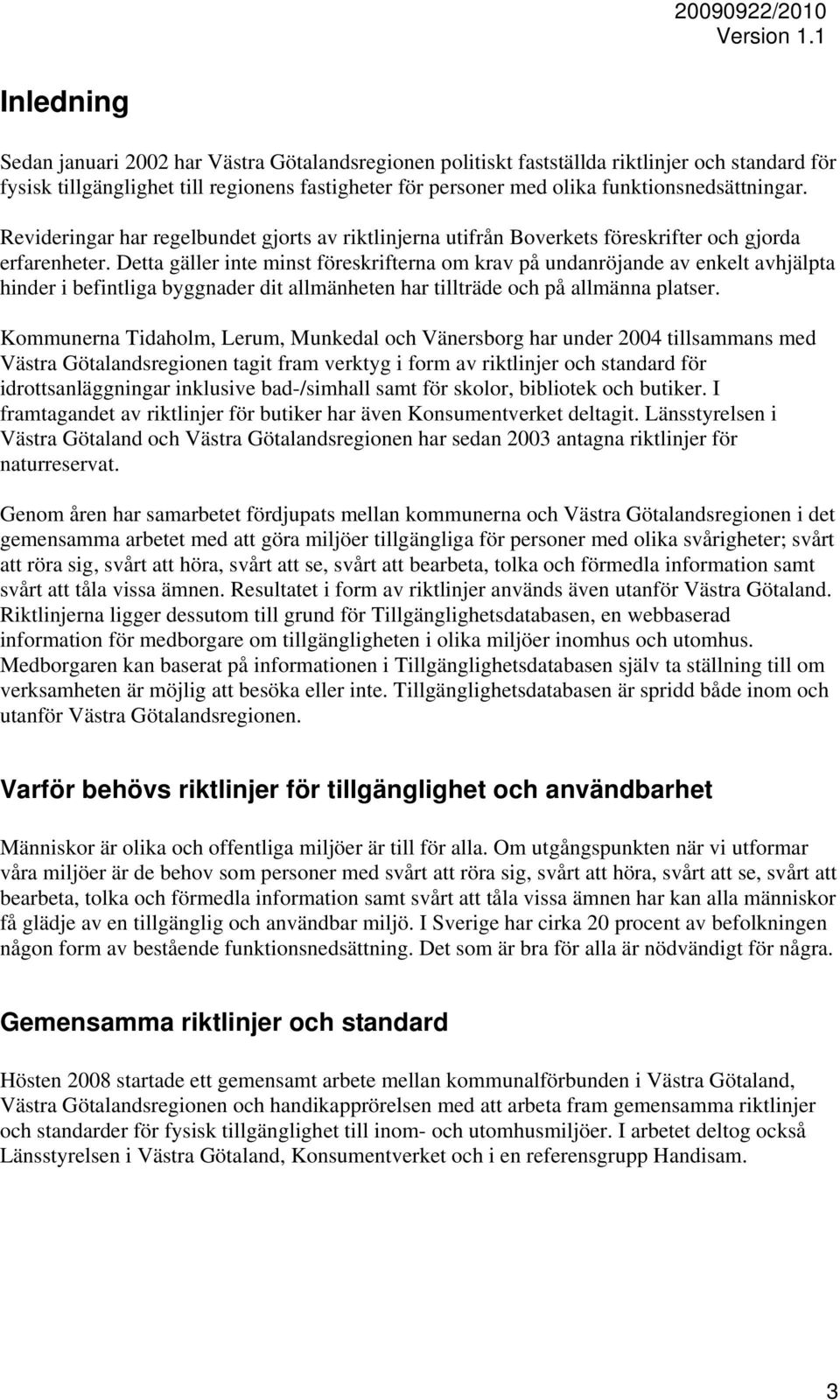 20090922/2010
Version 1.1

Inledning

Sedan januari 2002 har Västra Götalandsregionen politiskt fastställda riktlinjer och standard för fysisk tillgänglighet till regionens fastigheter för personer med olika funktionsnedsättningar.

Revideringar har regelbundet gjorts av riktlinjerna utifrån Boverkets föreskrifter och gjorda erfarenheter. Detta gäller inte minst föreskrifterna om krav på undanröjande av enkelt avhjälpta hinder i befintliga byggnader dit allmänheten har tillträde och på allmänna platser.

Kommunerna Tidaholm, Lerum, Munkedal och Vänersborg har under 2004 tillsammans med Västra Götalandsregionen tagit fram verktyg i form av riktlinjer och standard för idrottsanläggningar inklusive bad-/simhall samt för skolor, bibliotek och butiker. I framtagandet av riktlinjer för butiker har även Konsumentverket deltagit. Länsstyrelsen i Västra Götaland och Västra Götalandsregionen har sedan 2003 antagna riktlinjer för naturreservat.

Genom åren har samarbetet fördjupats mellan kommunerna och Västra Götalandsregionen i det gemensamma arbetet med att göra miljöer tillgängliga för personer med olika svårigheter; svårt att röra sig, svårt att höra, svårt att se, svårt att bearbeta, tolka och förmedla information samt svårt att tåla vissa ämnen. Resultatet i form av riktlinjer används även utanför Västra Götaland. Riktlinjerna ligger dessutom till grund för Tillgänglighetsdatabasen, en webbaserad information för medborgare om tillgängligheten i olika miljöer inomhus och utomhus. Medborgaren kan baserat på informationen i Tillgänglighetsdatabasen själv ta ställning till om verksamheten är möjlig att besöka eller inte. Tillgänglighetsdatabasen är spridd både inom och utanför Västra Götalandsregionen.

Varför behövs riktlinjer för tillgänglighet och användbarhet

Människor är olika och offentliga miljöer är till för alla. Om utgångspunkten när vi utformar våra miljöer är de behov som personer med svårt att röra sig, svårt att höra, svårt att se, svårt att bearbeta, tolka och förmedla information samt svårt att tåla vissa ämnen har kan alla människor få glädje av en tillgänglig och användbar miljö. I Sverige har cirka 20 procent av befolkningen någon form av bestående funktionsnedsättning. Det som är bra för alla är nödvändigt för några.

Gemensamma riktlinjer och standard

Hösten 2008 startade ett gemensamt arbete mellan kommunalförbunden i Västra Götaland, Västra Götalandsregionen och handikapprörelsen med att arbeta fram gemensamma riktlinjer och standarder för fysisk tillgänglighet till inom- och utomhusmiljöer. I arbetet deltog också Länsstyrelsen i Västra Götaland, Konsumentverket och i en referensgrupp Handisam.

3